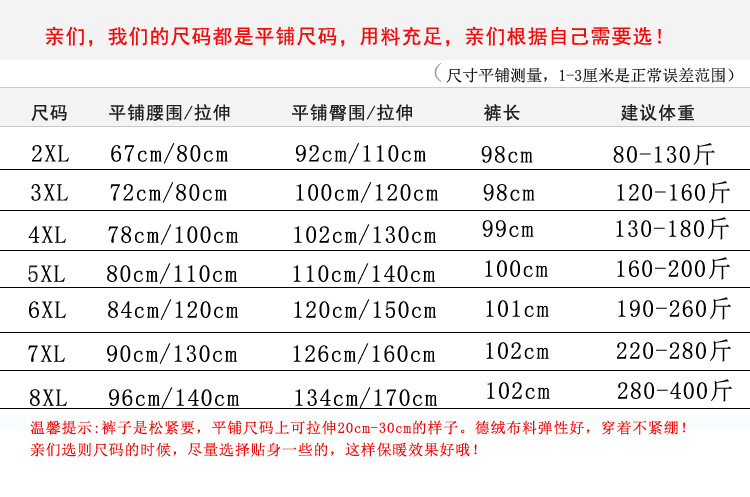 亲们，我们的尺码都是平铺尺码，用料充足，亲们根据自己需要选！

（尺寸平铺测量，1-3厘米是正常误差范围）

| 尺码 | 平铺腰围/拉伸 | 平铺臀围/拉伸 | 裤长 | 建议体重 |
|---|---|---|---|---|
| 2XL | 67cm/80cm | 92cm/110cm | 98cm | 80-130斤 |
| 3XL | 72cm/80cm | 100cm/120cm | 98cm | 120-160斤 |
| 4XL | 78cm/100cm | 102cm/130cm | 99cm | 130-180斤 |
| 5XL | 80cm/110cm | 110cm/140cm | 100cm | 160-200斤 |
| 6XL | 84cm/120cm | 120cm/150cm | 101cm | 190-260斤 |
| 7XL | 90cm/130cm | 126cm/160cm | 102cm | 220-280斤 |
| 8XL | 96cm/140cm | 134cm/170cm | 102cm | 280-400斤 |

温馨提示:裤子是松紧要，平铺尺码上可拉伸20cm-30cm的样子。德绒布料弹性好，穿着不紧绷！
亲们选则尺码的时候，尽量选择贴身一些的，这样保暖效果好哦！